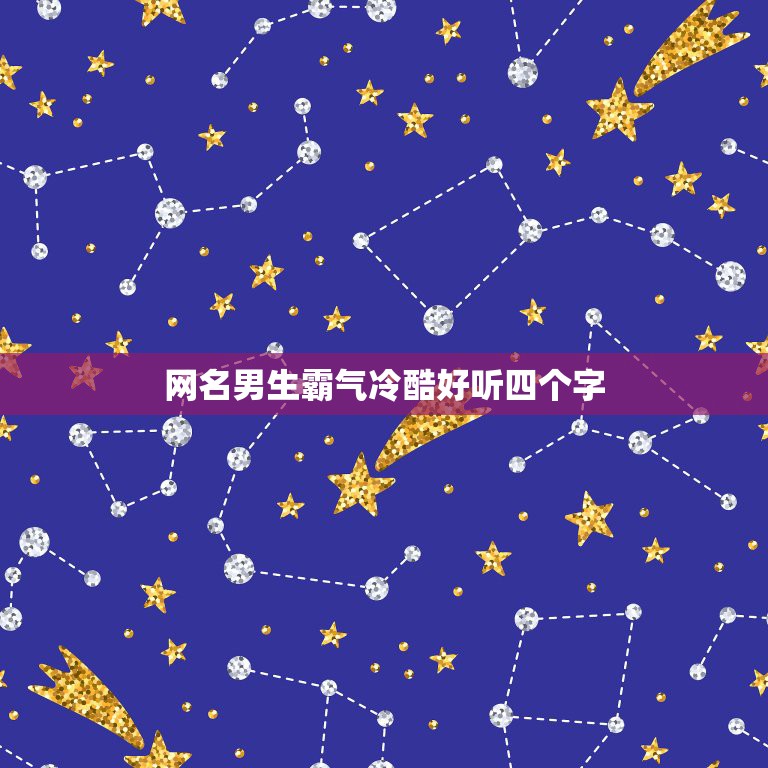 网名男生霸气冷酷好听四个字